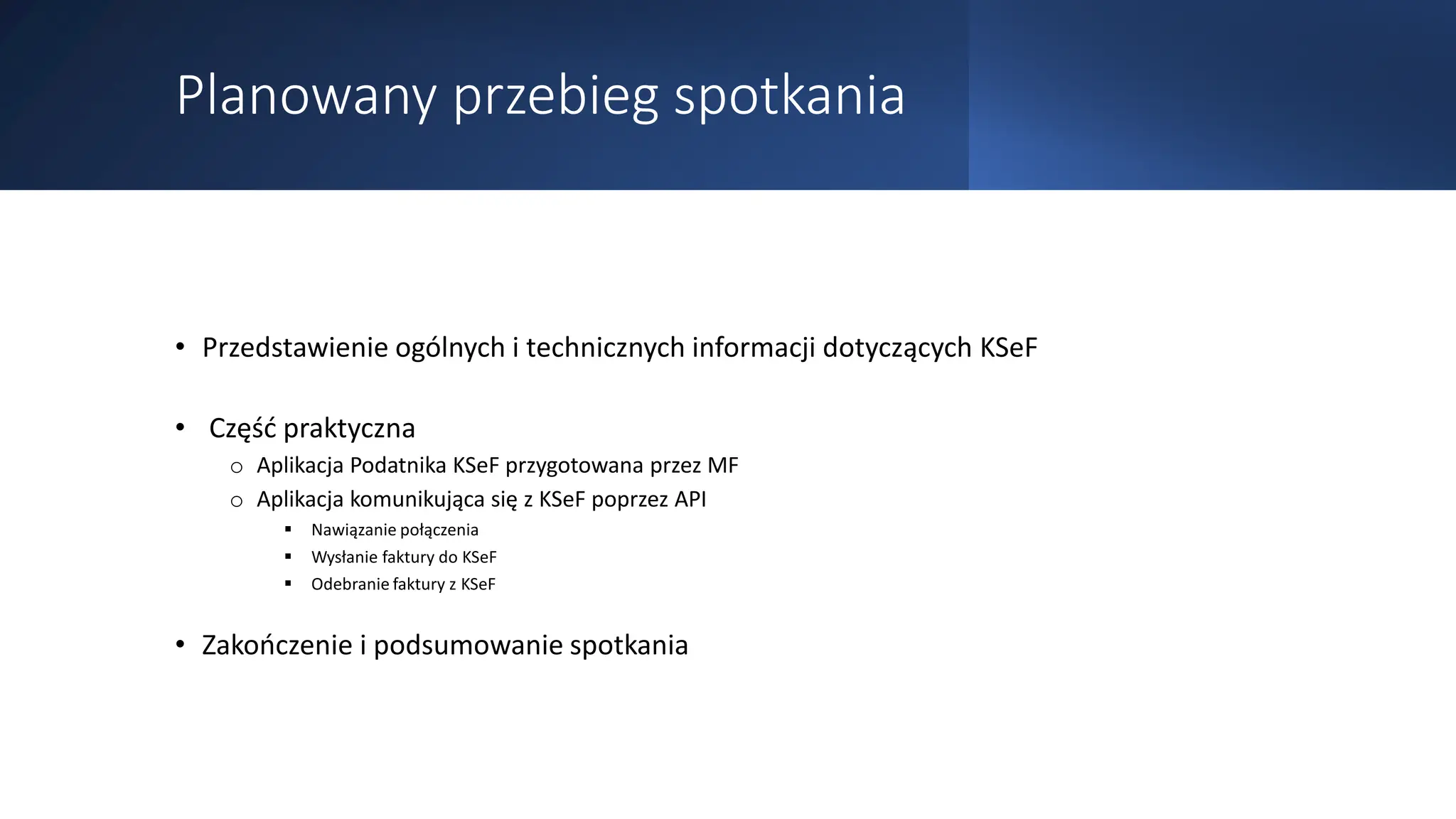 Planowany przebieg spotkania

• Przedstawienie ogólnych i technicznych informacji dotyczących KSeF

• Część praktyczna
  ○ Aplikacja Podatnika KSeF przygotowana przez MF
  ○ Aplikacja komunikująca się z KSeF poprzez API
    ▪ Nawiązanie połączenia
    ▪ Wysłanie faktury do KSeF
    ▪ Odebranie faktury z KSeF

• Zakończenie i podsumowanie spotkania